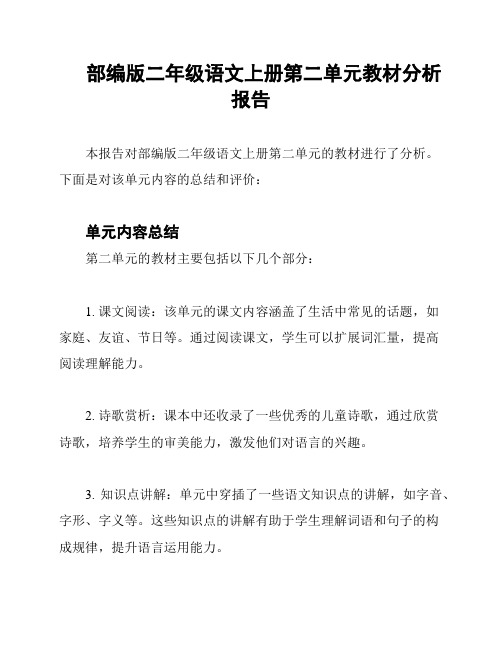 部编版二年级语文上册第二单元教材分析报告

本报告对部编版二年级语文上册第二单元的教材进行了分析。下面是对该单元内容的总结和评价：

单元内容总结

第二单元的教材主要包括以下几个部分：

1. 课文阅读：该单元的课文内容涵盖了生活中常见的话题，如家庭、友谊、节日等。通过阅读课文，学生可以扩展词汇量，提高阅读理解能力。

2. 诗歌赏析：课本中还收录了一些优秀的儿童诗歌，通过欣赏诗歌，培养学生的审美能力，激发他们对语言的兴趣。

3. 知识点讲解：单元中穿插了一些语文知识点的讲解，如字音、字形、字义等。这些知识点的讲解有助于学生理解词语和句子的构成规律，提升语言运用能力。